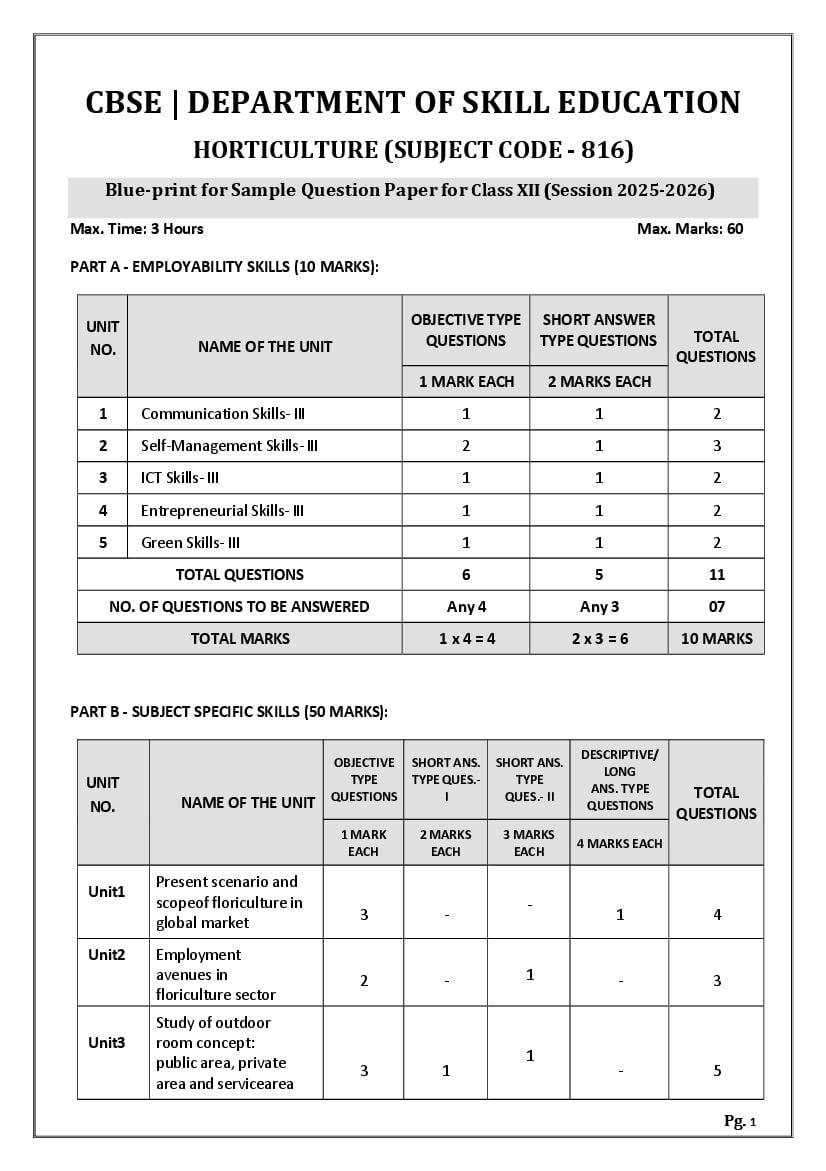 CBSE | DEPARTMENT OF SKILL EDUCATION

HORTICULTURE (SUBJECT CODE - 816)

Blue-print for Sample Question Paper for Class XII (Session 2025-2026)

Max. Time: 3 Hours

Max. Marks: 60

PART A - EMPLOYABILITY SKILLS (10 MARKS):

| UNIT NO. | NAME OF THE UNIT | OBJECTIVE TYPE QUESTIONS | SHORT ANSWER TYPE QUESTIONS | TOTAL QUESTIONS |
|---|---|---|---|---|
| | | 1 MARK EACH | 2 MARKS EACH | |
| 1 | Communication Skills- III | 1 | 1 | 2 |
| 2 | Self-Management Skills- III | 2 | 1 | 3 |
| 3 | ICT Skills- III | 1 | 1 | 2 |
| 4 | Entrepreneurial Skills- III | 1 | 1 | 2 |
| 5 | Green Skills- III | 1 | 1 | 2 |
| TOTAL QUESTIONS | | 6 | 5 | 11 |
| NO. OF QUESTIONS TO BE ANSWERED | | Any 4 | Any 3 | 07 |
| TOTAL MARKS | | 1 x 4 = 4 | 2 x 3 = 6 | 10 MARKS |

PART B - SUBJECT SPECIFIC SKILLS (50 MARKS):

| UNIT NO. | NAME OF THE UNIT | OBJECTIVE TYPE QUESTIONS | SHORT ANS. TYPE QUES.- I | SHORT ANS. TYPE QUES.- II | DESCRIPTIVE/ LONG ANS. TYPE QUESTIONS | TOTAL QUESTIONS |
|---|---|---|---|---|---|---|
| | | 1 MARK EACH | 2 MARKS EACH | 3 MARKS EACH | 4 MARKS EACH | |
| Unit1 | Present scenario and scopeof floriculture in global market | 3 | - | - | 1 | 4 |
| Unit2 | Employment avenues in floriculture sector | 2 | - | 1 | - | 3 |
| Unit3 | Study of outdoor room concept: public area, private area and servicearea | 3 | 1 | 1 | - | 5 |

Pg. 1